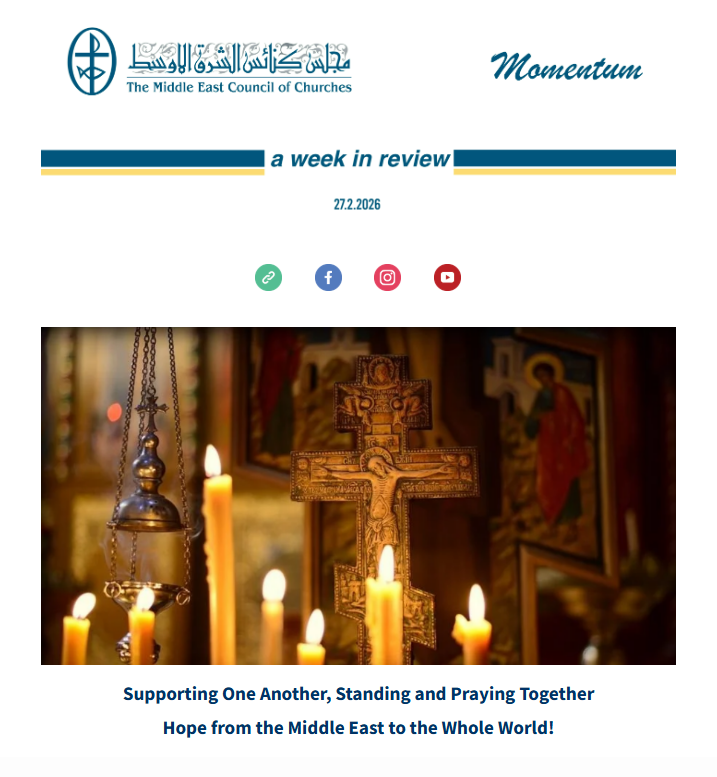 مجلس كنائس الشرق الأوسط
The Middle East Council of Churches

Momentum

a week in review

27.2.2026

Supporting One Another, Standing and Praying Together

Hope from the Middle East to the Whole World!